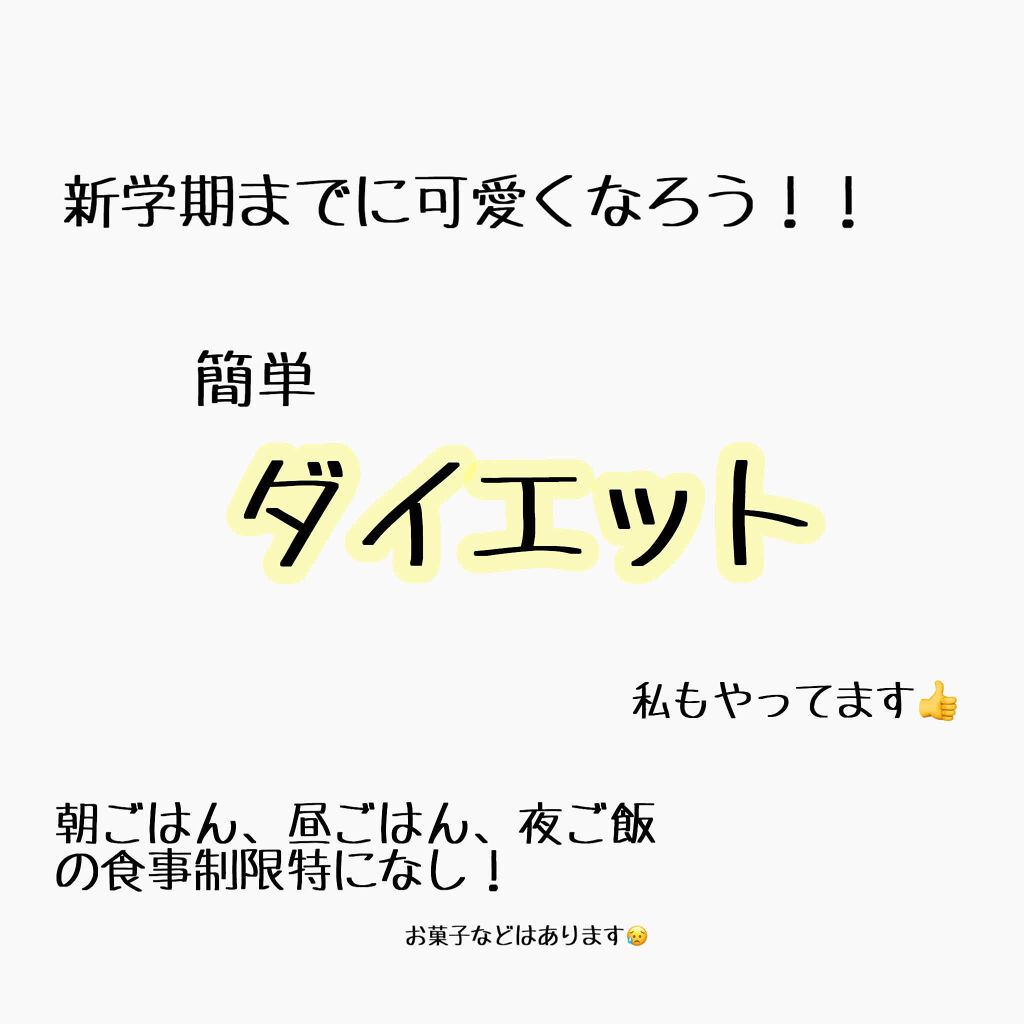 新学期までに可愛くなろう！！

簡単

ダイエット

私もやってます👍

朝ごはん、昼ごはん、夜ご飯の食事制限特になし！

お菓子などはあります😥